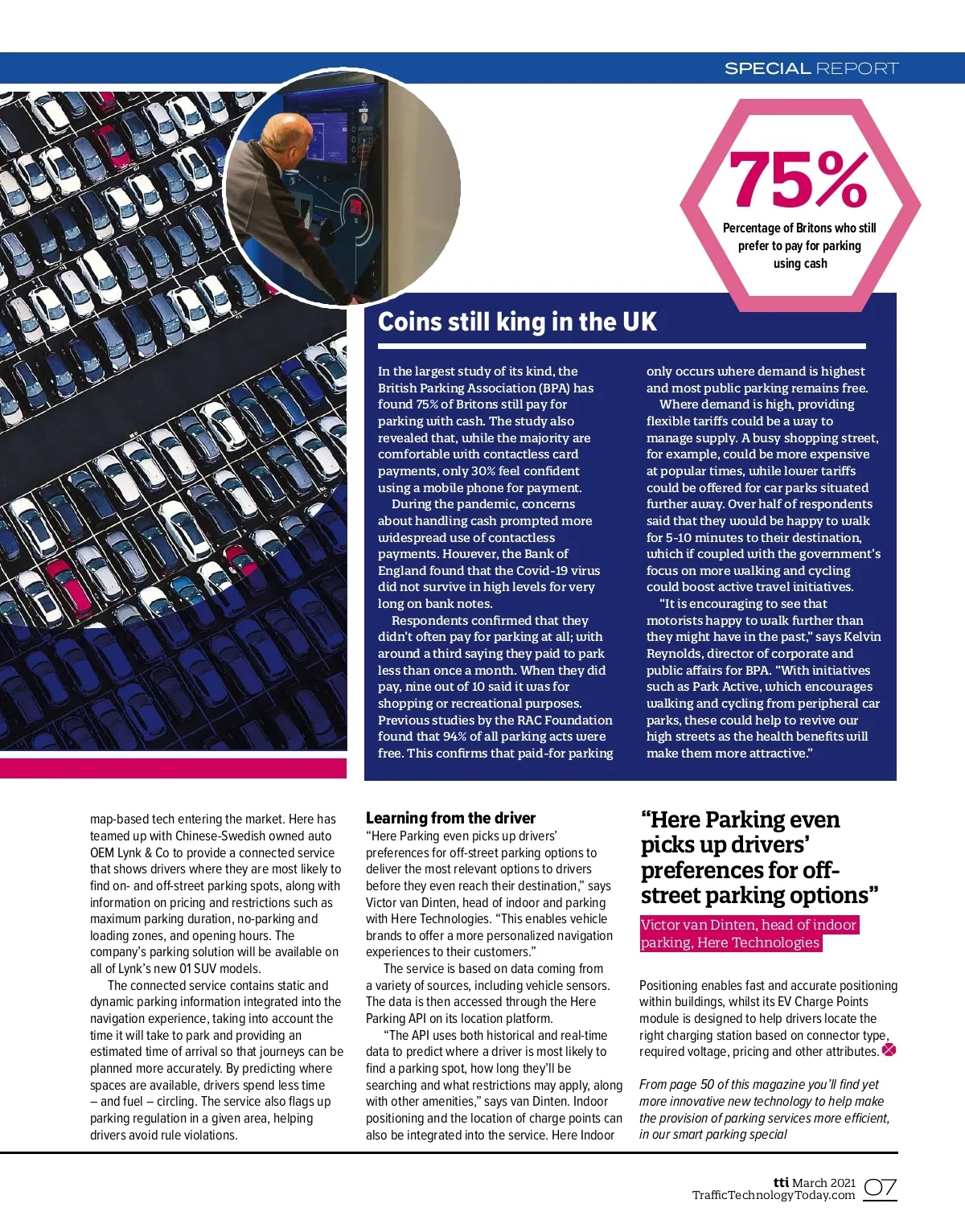 SPECIAL REPORT

75%

Percentage of Britons who still prefer to pay for parking using cash

Coins still king in the UK

In the largest study of its kind, the British Parking Association (BPA) has found 75% of Britons still pay for parking with cash. The study also revealed that, while the majority are comfortable with contactless card payments, only 30% feel confident using a mobile phone for payment.

During the pandemic, concerns about handling cash prompted more widespread use of contactless payments. However, the Bank of England found that the Covid-19 virus did not survive in high levels for very long on bank notes.

Respondents confirmed that they didn't often pay for parking at all; with around a third saying they paid to park less than once a month. When they did pay, nine out of 10 said it was for shopping or recreational purposes. Previous studies by the RAC Foundation found that 94% of all parking acts were free. This confirms that paid-for parking only occurs where demand is highest and most public parking remains free.

Where demand is high, providing flexible tariffs could be a way to manage supply. A busy shopping street, for example, could be more expensive at popular times, while lower tariffs could be offered for car parks situated further away. Over half of respondents said that they would be happy to walk for 5-10 minutes to their destination, which if coupled with the government's focus on more walking and cycling could boost active travel initiatives.

"It is encouraging to see that motorists happy to walk further than they might have in the past," says Kelvin Reynolds, director of corporate and public affairs for BPA. "With initiatives such as Park Active, which encourages walking and cycling from peripheral car parks, these could help to revive our high streets as the health benefits will make them more attractive."

map-based tech entering the market. Here has teamed up with Chinese-Swedish owned auto OEM Lynk & Co to provide a connected service that shows drivers where they are most likely to find on- and off-street parking spots, along with information on pricing and restrictions such as maximum parking duration, no-parking and loading zones, and opening hours. The company's parking solution will be available on all of Lynk's new 01 SUV models.

The connected service contains static and dynamic parking information integrated into the navigation experience, taking into account the time it will take to park and providing an estimated time of arrival so that journeys can be planned more accurately. By predicting where spaces are available, drivers spend less time – and fuel – circling. The service also flags up parking regulation in a given area, helping drivers avoid rule violations.

Learning from the driver
"Here Parking even picks up drivers' preferences for off-street parking options to deliver the most relevant options to drivers before they even reach their destination," says Victor van Dinten, head of indoor and parking with Here Technologies. "This enables vehicle brands to offer a more personalized navigation experiences to their customers."

The service is based on data coming from a variety of sources, including vehicle sensors. The data is then accessed through the Here Parking API on its location platform.

"The API uses both historical and real-time data to predict where a driver is most likely to find a parking spot, how long they'll be searching and what restrictions may apply, along with other amenities," says van Dinten. Indoor positioning and the location of charge points can also be integrated into the service. Here Indoor

"Here Parking even picks up drivers' preferences for off-street parking options"

Victor van Dinten, head of indoor parking, Here Technologies

Positioning enables fast and accurate positioning within buildings, whilst its EV Charge Points module is designed to help drivers locate the right charging station based on connector type, required voltage, pricing and other attributes.

From page 50 of this magazine you'll find yet more innovative new technology to help make the provision of parking services more efficient, in our smart parking special

tti March 2021
TrafficTechnologyToday.com 07